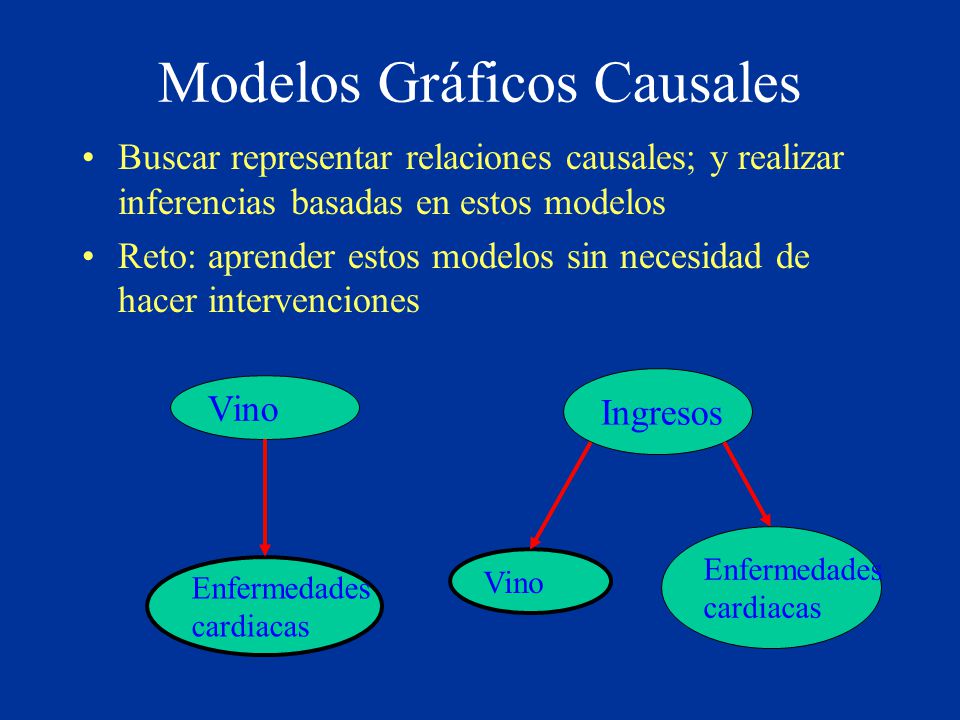 Modelos Gráficos Causales

• Buscar representar relaciones causales; y realizar inferencias basadas en estos modelos

• Reto: aprender estos modelos sin necesidad de hacer intervenciones

Vino

Enfermedades cardiacas

Ingresos

Vino

Enfermedades cardiacas